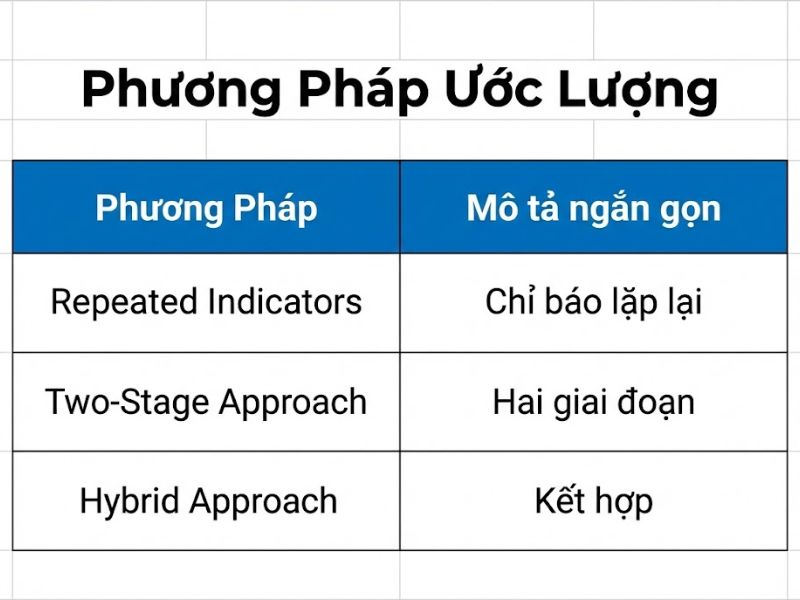 Phương Pháp Ước Lượng

| Phương Pháp | Mô tả ngắn gọn |
|---|---|
| Repeated Indicators | Chỉ báo lặp lại |
| Two-Stage Approach | Hai giai đoạn |
| Hybrid Approach | Kết hợp |